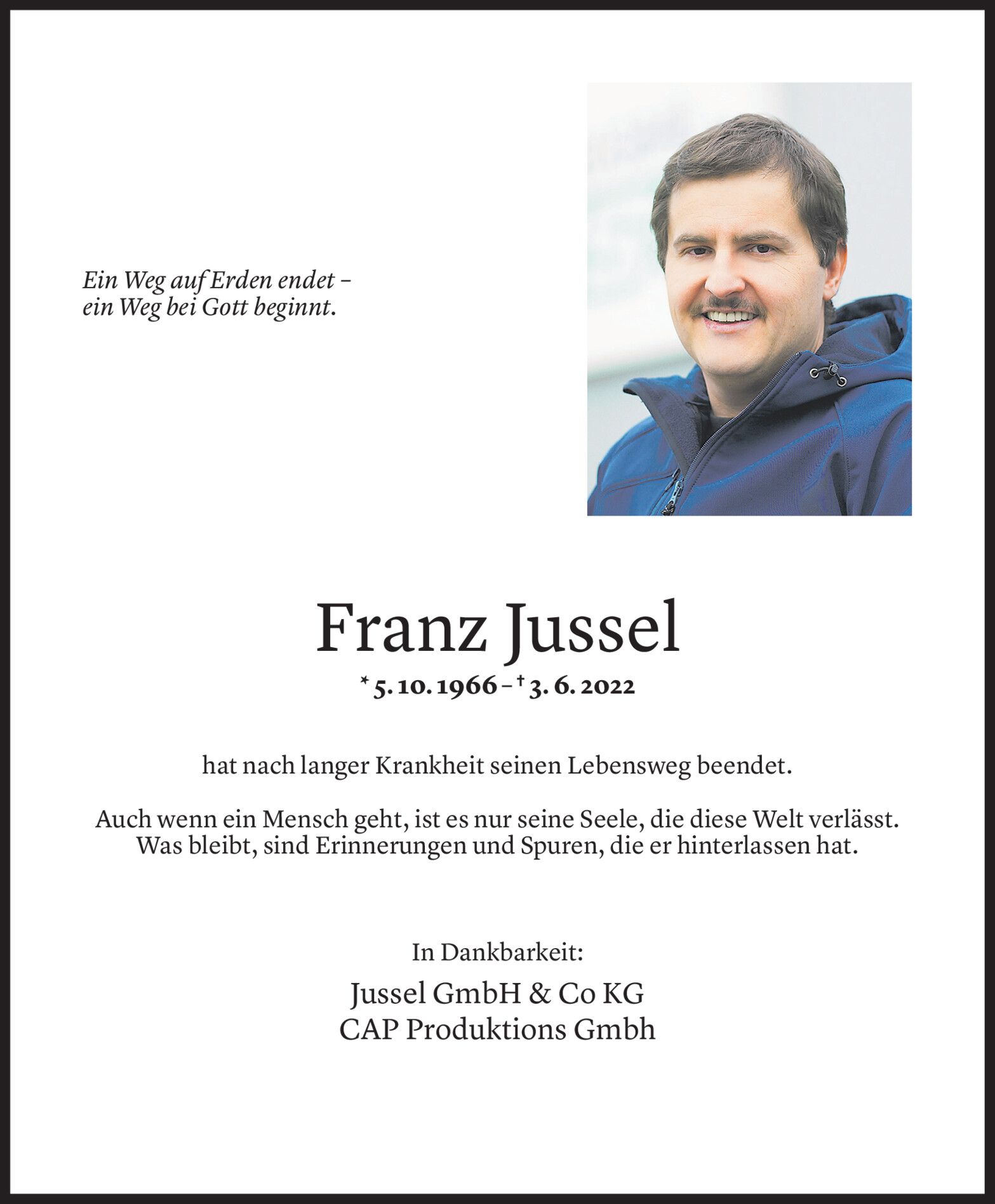 Ein Weg auf Erden endet –
ein Weg bei Gott beginnt.

Franz Jussel

* 5. 10. 1966 – † 3. 6. 2022

hat nach langer Krankheit seinen Lebensweg beendet.

Auch wenn ein Mensch geht, ist es nur seine Seele, die diese Welt verlässt.
Was bleibt, sind Erinnerungen und Spuren, die er hinterlassen hat.

In Dankbarkeit:

Jussel GmbH & Co KG
CAP Produktions Gmbh